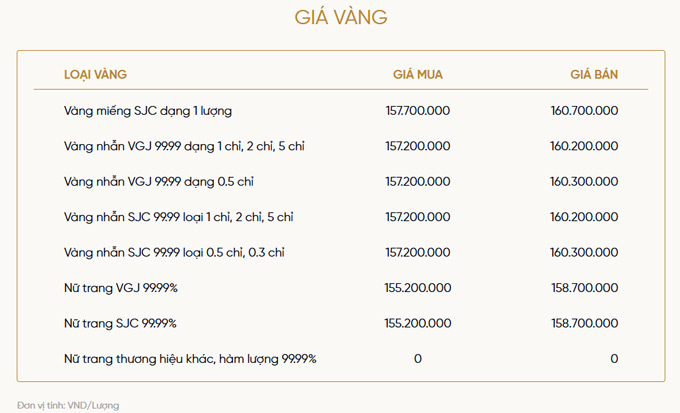 GIÁ VÀNG

| LOẠI VÀNG | GIÁ MUA | GIÁ BÁN |
|---|---|---|
| Vàng miếng SJC dạng 1 lượng | 157.700.000 | 160.700.000 |
| Vàng nhẫn VGJ 99.99 dạng 1 chỉ, 2 chỉ, 5 chỉ | 157.200.000 | 160.200.000 |
| Vàng nhẫn VGJ 99.99 dạng 0.5 chỉ | 157.200.000 | 160.300.000 |
| Vàng nhẫn SJC 99.99 loại 1 chỉ, 2 chỉ, 5 chỉ | 157.200.000 | 160.200.000 |
| Vàng nhẫn SJC 99.99 loại 0.5 chỉ, 0.3 chỉ | 157.200.000 | 160.300.000 |
| Nữ trang VGJ 99.99% | 155.200.000 | 158.700.000 |
| Nữ trang SJC 99.99% | 155.200.000 | 158.700.000 |
| Nữ trang thương hiệu khác, hàm lượng 99.99% | 0 | 0 |

Đơn vị tính: VND/Lượng